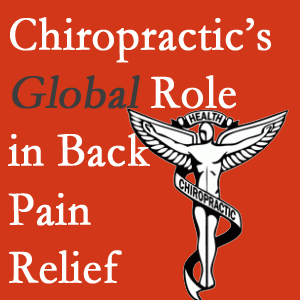 Chiropractic's Global Role in Back Pain Relief

HEALTH

CHIROPRACTIC